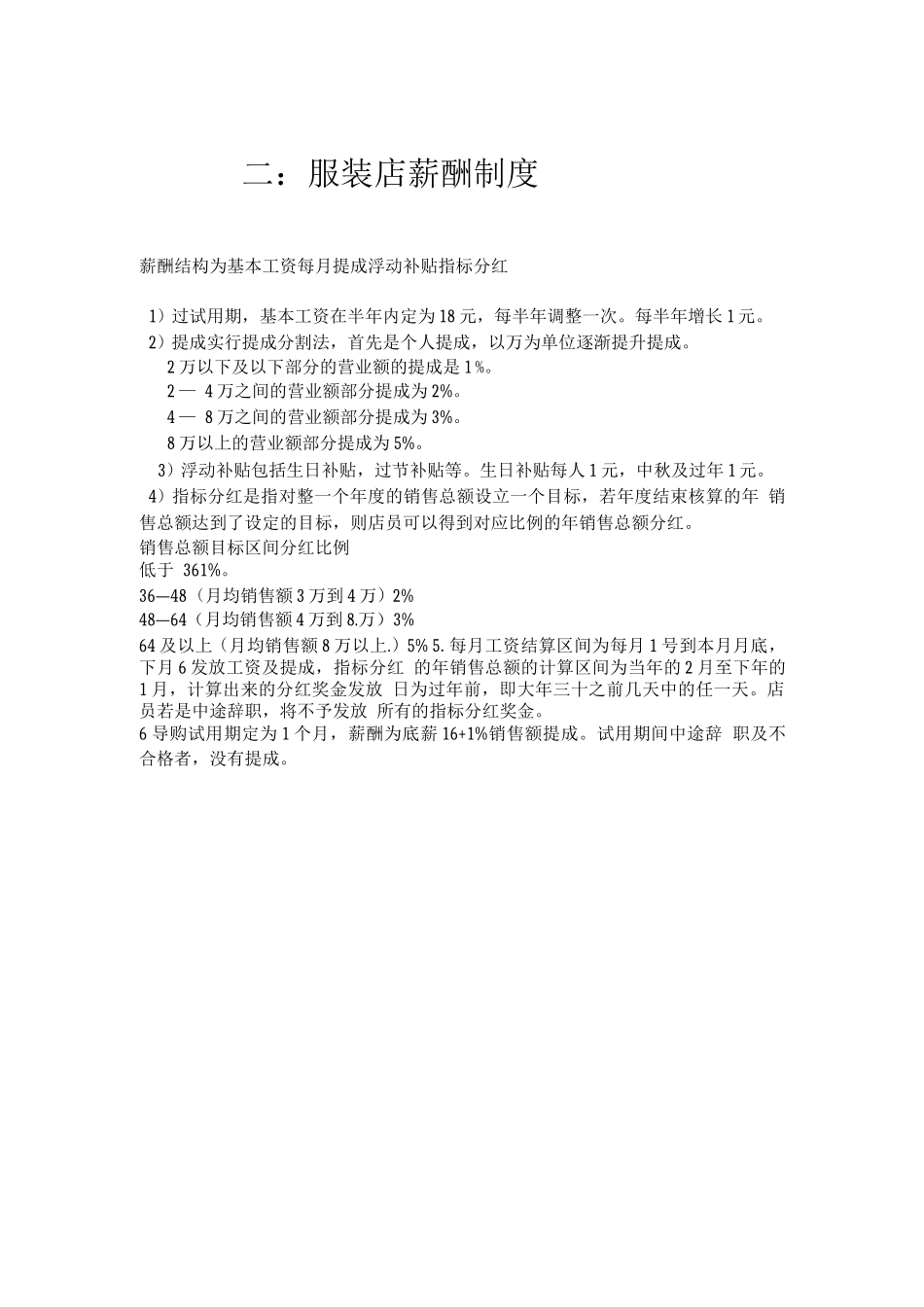 二：服装店薪酬制度

薪酬结构为基本工资每月提成浮动补贴指标分红

1）过试用期，基本工资在半年内定为18元，每半年调整一次。每半年增长1元。
2）提成实行提成分割法，首先是个人提成，以万为单位逐渐提升提成。
2万以下及以下部分的营业额的提成是1%。
2— 4万之间的营业额部分提成为2%。
4— 8万之间的营业额部分提成为3%。
8万以上的营业额部分提成为5%。
3）浮动补贴包括生日补贴，过节补贴等。生日补贴每人1元，中秋及过年1元。
4）指标分红是指对整一个年度的销售总额设立一个目标，若年度结束核算的年 销售总额达到了设定的目标，则店员可以得到对应比例的年销售总额分红。
销售总额目标区间分红比例
低于 361%。
36—48（月均销售额3万到4万）2%
48—64（月均销售额4万到8.万）3%
64及以上（月均销售额8万以上.）5% 5.每月工资结算区间为每月1号到本月月底，下月6发放工资及提成，指标分红 的年销售总额的计算区间为当年的2月至下年的1月，计算出来的分红奖金发放 日为过年前，即大年三十之前几天中的任一天。店员若是中途辞职，将不予发放 所有的指标分红奖金。
6导购试用期定为1个月，薪酬为底薪16+1%销售额提成。试用期间中途辞 职及不合格者，没有提成。